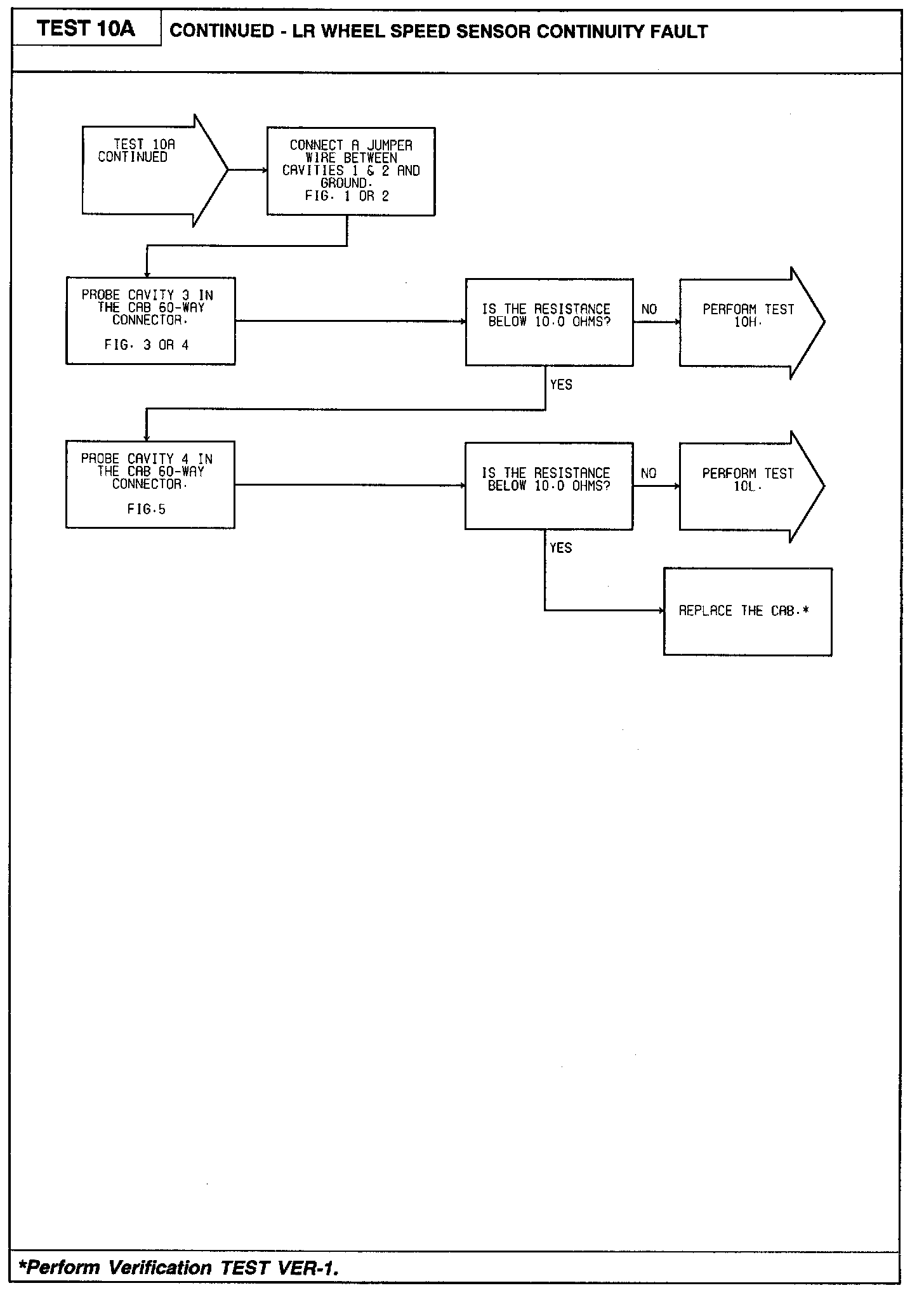 TEST 10A

CONTINUED - LR WHEEL SPEED SENSOR CONTINUITY FAULT

TEST 10A CONTINUED

CONNECT A JUMPER WIRE BETWEEN CAVITIES 1 & 2 AND GROUND. FIG. 1 OR 2

PROBE CAVITY 3 IN THE CAB 60-WAY CONNECTOR.

FIG. 3 OR 4

IS THE RESISTANCE BELOW 10.0 OHMS?

NO

PERFORM TEST 10H.

YES

PROBE CAVITY 4 IN THE CAB 60-WAY CONNECTOR.

FIG.5

IS THE RESISTANCE BELOW 10.0 OHMS?

NO

PERFORM TEST 10L.

YES

REPLACE THE CAB.*

*Perform Verification TEST VER-1.